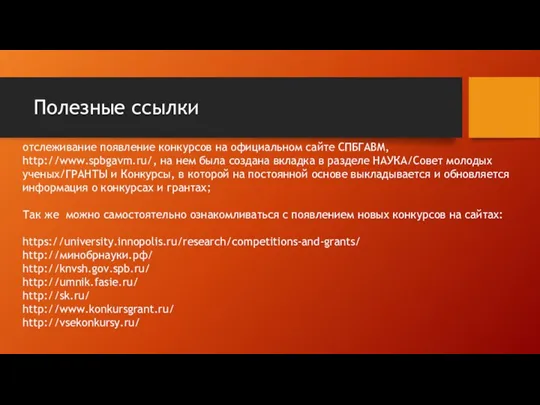 Полезные ссылки

отслеживание появление конкурсов на официальном сайте СПБГАВМ, http://www.spbgavm.ru/, на нем была создана вкладка в разделе НАУКА/Совет молодых ученых/ГРАНТЫ и Конкурсы, в которой на постоянной основе выкладывается и обновляется информация о конкурсах и грантах;

Так же можно самостоятельно ознакомливаться с появлением новых конкурсов на сайтах:

https://university.innopolis.ru/research/competitions-and-grants/
http://минобрнауки.рф/
http://knvsh.gov.spb.ru/
http://umnik.fasie.ru/
http://sk.ru/
http://www.konkursgrant.ru/
http://vsekonkursy.ru/